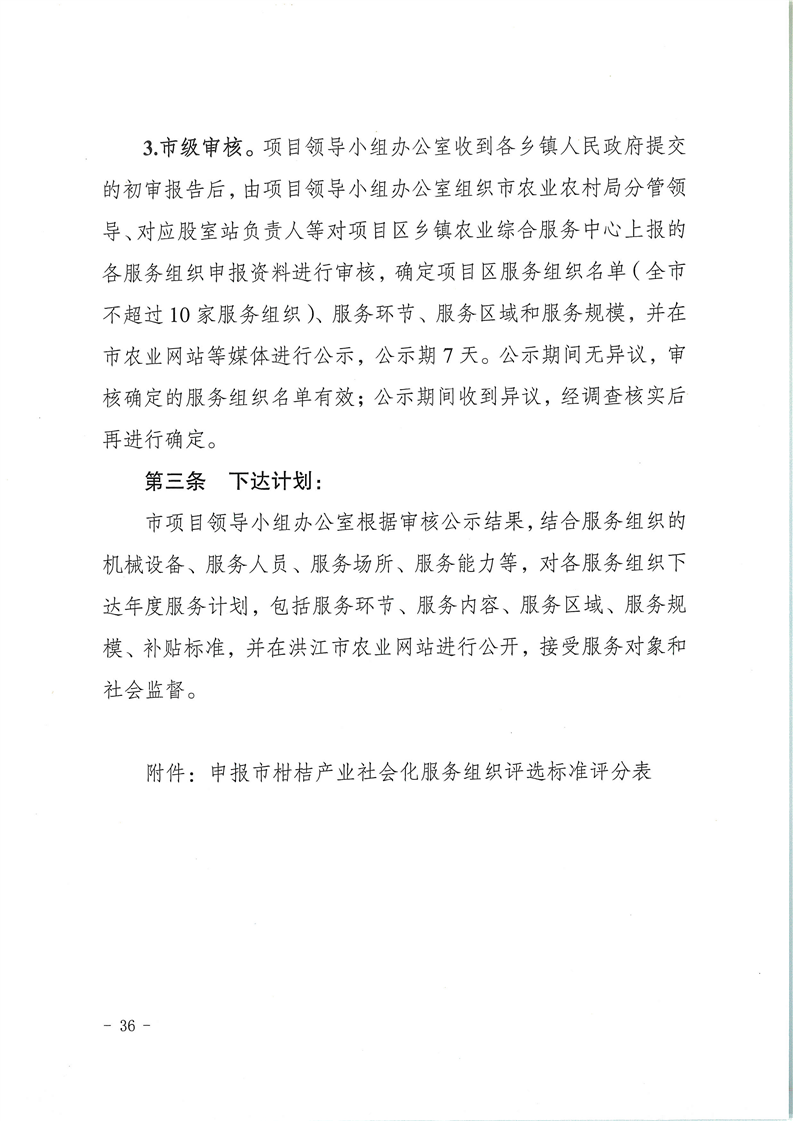 3.市级审核。项目领导小组办公室收到各乡镇人民政府提交的初审报告后，由项目领导小组办公室组织市农业农村局分管领导、对应股室站负责人等对项目区乡镇农业综合服务中心上报的各服务组织申报资料进行审核，确定项目区服务组织名单（全市不超过10家服务组织）、服务环节、服务区域和服务规模，并在市农业网站等媒体进行公示，公示期7天。公示期间无异议，审核确定的服务组织名单有效；公示期间收到异议，经调查核实后再进行确定。

第三条　下达计划：

市项目领导小组办公室根据审核公示结果，结合服务组织的机械设备、服务人员、服务场所、服务能力等，对各服务组织下达年度服务计划，包括服务环节、服务内容、服务区域、服务规模、补贴标准，并在洪江市农业网站进行公开，接受服务对象和社会监督。

附件：申报市柑桔产业社会化服务组织评选标准评分表

－ 36 －